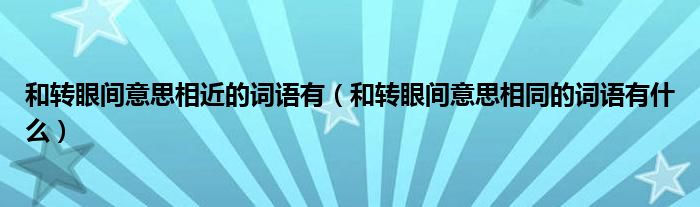 和转眼间意思相近的词语有（和转眼间意思相同的词语有什么）